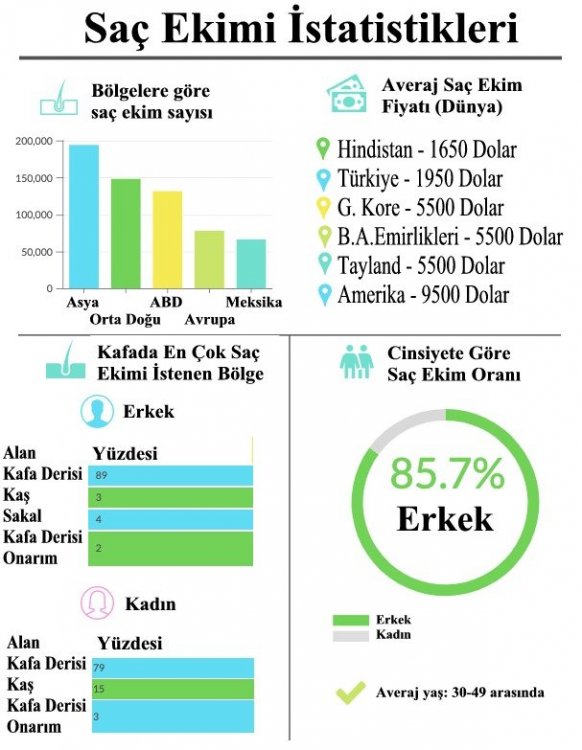 Saç Ekimi İstatistikleri

Bölgelere göre saç ekim sayısı

200,000
150,000
100,000
50,000
0
Asya
Orta Doğu
ABD
Avrupa
Meksika

Averaj Saç Ekim Fiyatı (Dünya)

Hindistan - 1650 Dolar
Türkiye - 1950 Dolar
G. Kore - 5500 Dolar
B.A.Emirlikleri - 5500 Dolar
Tayland - 5500 Dolar
Amerika - 9500 Dolar

Kafada En Çok Saç Ekimi İstenen Bölge

Erkek

| Alan | Yüzdesi |
|---|---|
| Kafa Derisi | 89 |
| Kaş | 3 |
| Sakal | 4 |
| Kafa Derisi Onarım | 2 |

Kadın

| Alan | Yüzdesi |
|---|---|
| Kafa Derisi | 79 |
| Kaş | 15 |
| Kafa Derisi Onarım | 3 |

Cinsiyete Göre Saç Ekim Oranı

85.7%
Erkek

Erkek
Kadın

Averaj yaş: 30-49 arasında